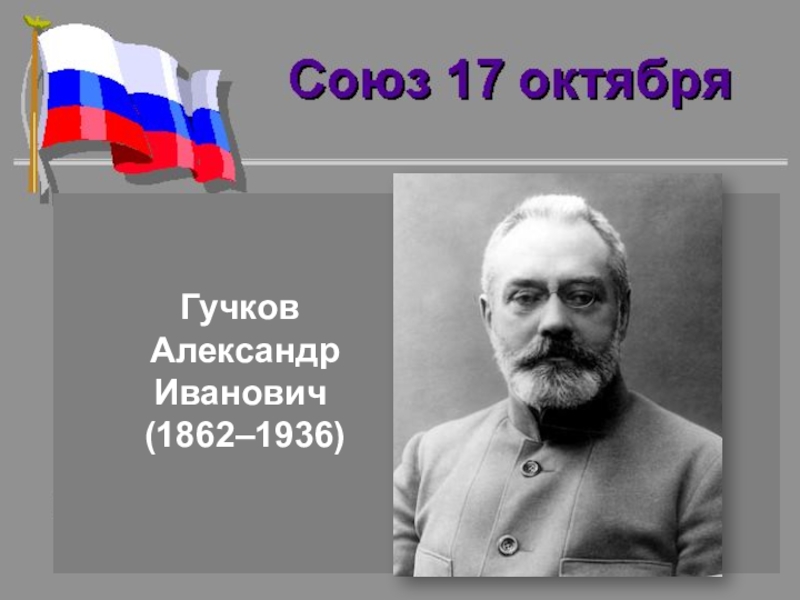 Союз 17 октября

Гучков
Александр
Иванович
(1862–1936)